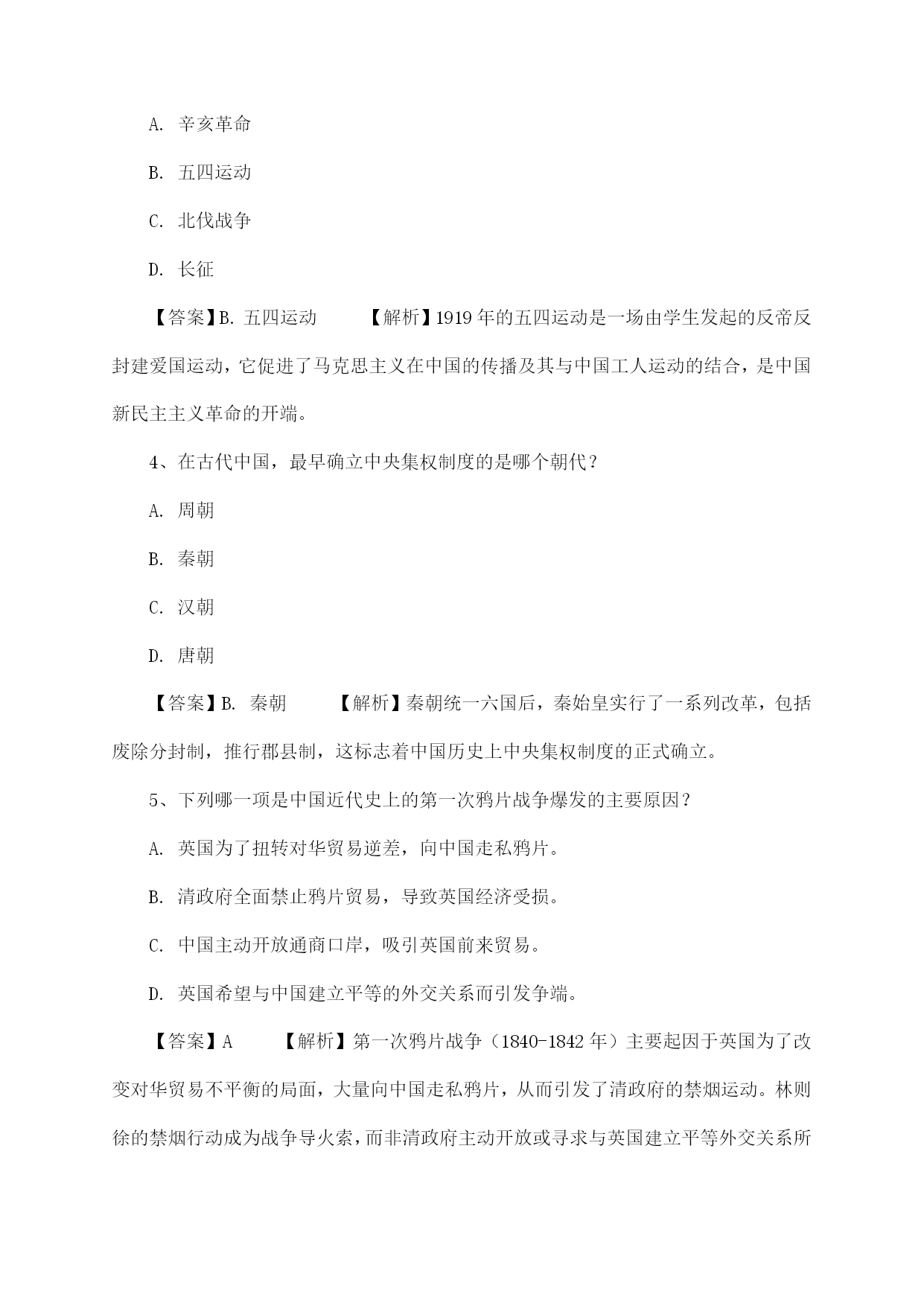 A. 辛亥革命

B. 五四运动

C. 北伐战争

D. 长征

【答案】B. 五四运动 【解析】1919 年的五四运动是一场由学生发起的反帝反封建爱国运动，它促进了马克思主义在中国的传播及其与中国工人运动的结合，是中国新民主主义革命的开端。

4、在古代中国，最早确立中央集权制度的是哪个朝代？

A. 周朝

B. 秦朝

C. 汉朝

D. 唐朝

【答案】B. 秦朝 【解析】秦朝统一六国后，秦始皇实行了一系列改革，包括废除分封制，推行郡县制，这标志着中国历史上中央集权制度的正式确立。

5、下列哪一项是中国近代史上的第一次鸦片战争爆发的主要原因？

A. 英国为了扭转对华贸易逆差，向中国走私鸦片。

B. 清政府全面禁止鸦片贸易，导致英国经济受损。

C. 中国主动开放通商口岸，吸引英国前来贸易。

D. 英国希望与中国建立平等的外交关系而引发争端。

【答案】A 【解析】第一次鸦片战争（1840-1842 年）主要起因于英国为了改变对华贸易不平衡的局面，大量向中国走私鸦片，从而引发了清政府的禁烟运动。林则徐的禁烟行动成为战争导火索，而非清政府主动开放或寻求与英国建立平等外交关系所